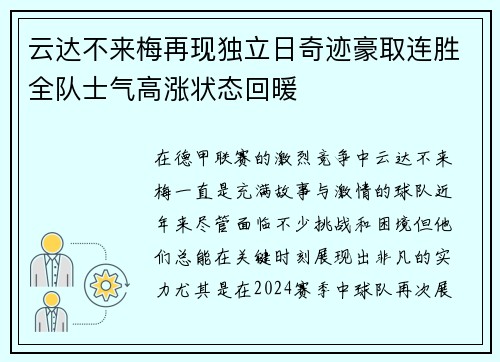 云达不来梅再现独立日奇迹豪取连胜全队士气高涨状态回暖

在德甲联赛的激烈竞争中云达不来梅一直是充满故事与激情的球队近年来尽管面临不少挑战和困境但他们总能在关键时刻展现出非凡的实力尤其是在2024赛季中球队再次展